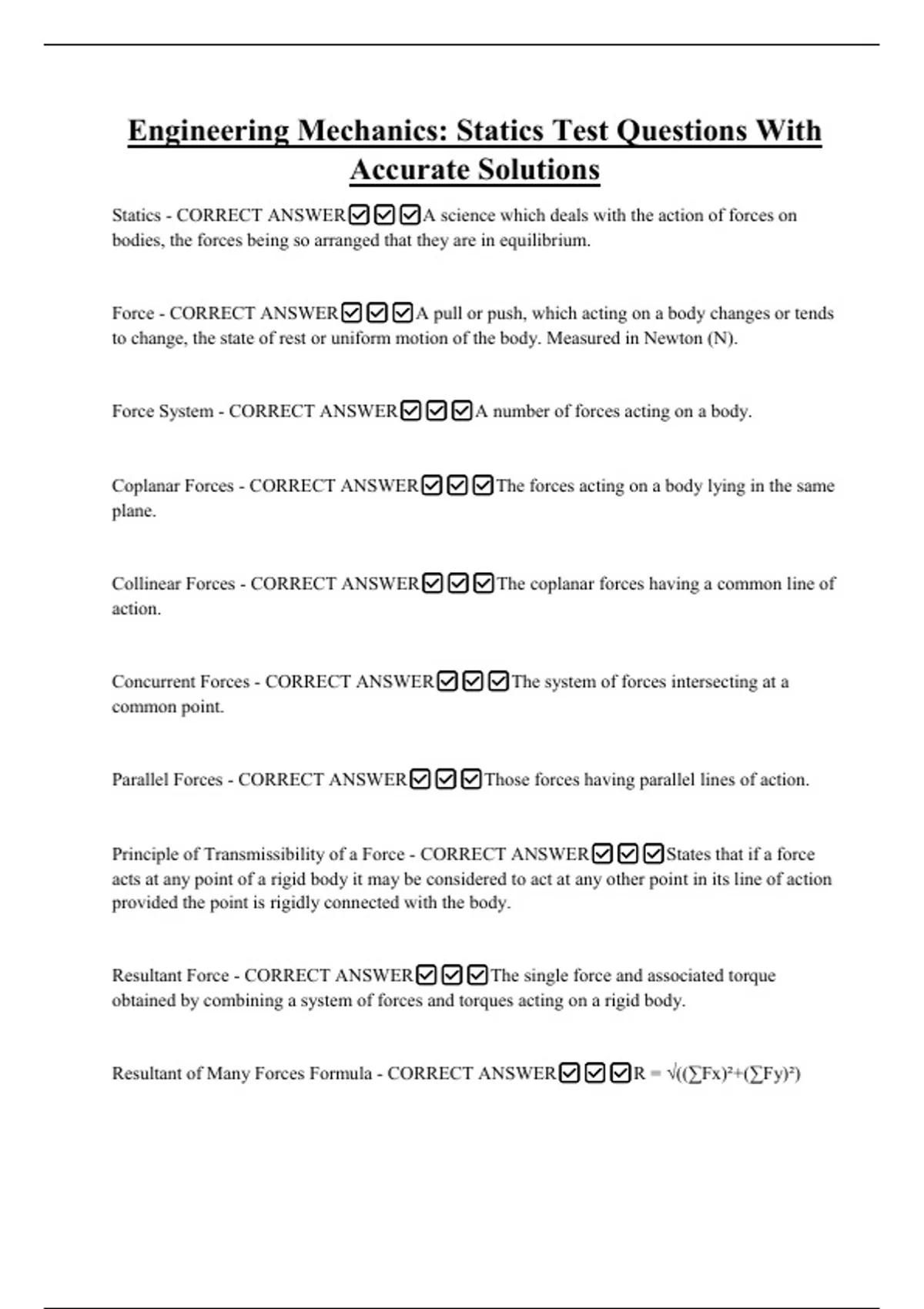 Engineering Mechanics: Statics Test Questions With Accurate Solutions

Statics - CORRECT ANSWER☑☑☑A science which deals with the action of forces on bodies, the forces being so arranged that they are in equilibrium.

Force - CORRECT ANSWER☑☑☑A pull or push, which acting on a body changes or tends to change, the state of rest or uniform motion of the body. Measured in Newton (N).

Force System - CORRECT ANSWER☑☑☑A number of forces acting on a body.

Coplanar Forces - CORRECT ANSWER☑☑☑The forces acting on a body lying in the same plane.

Collinear Forces - CORRECT ANSWER☑☑☑The coplanar forces having a common line of action.

Concurrent Forces - CORRECT ANSWER☑☑☑The system of forces intersecting at a common point.

Parallel Forces - CORRECT ANSWER☑☑☑Those forces having parallel lines of action.

Principle of Transmissibility of a Force - CORRECT ANSWER☑☑☑States that if a force acts at any point of a rigid body it may be considered to act at any other point in its line of action provided the point is rigidly connected with the body.

Resultant Force - CORRECT ANSWER☑☑☑The single force and associated torque obtained by combining a system of forces and torques acting on a rigid body.

Resultant of Many Forces Formula - CORRECT ANSWER☑☑☑$R = \sqrt{((\sum Fx)^2+(\sum Fy)^2)}$